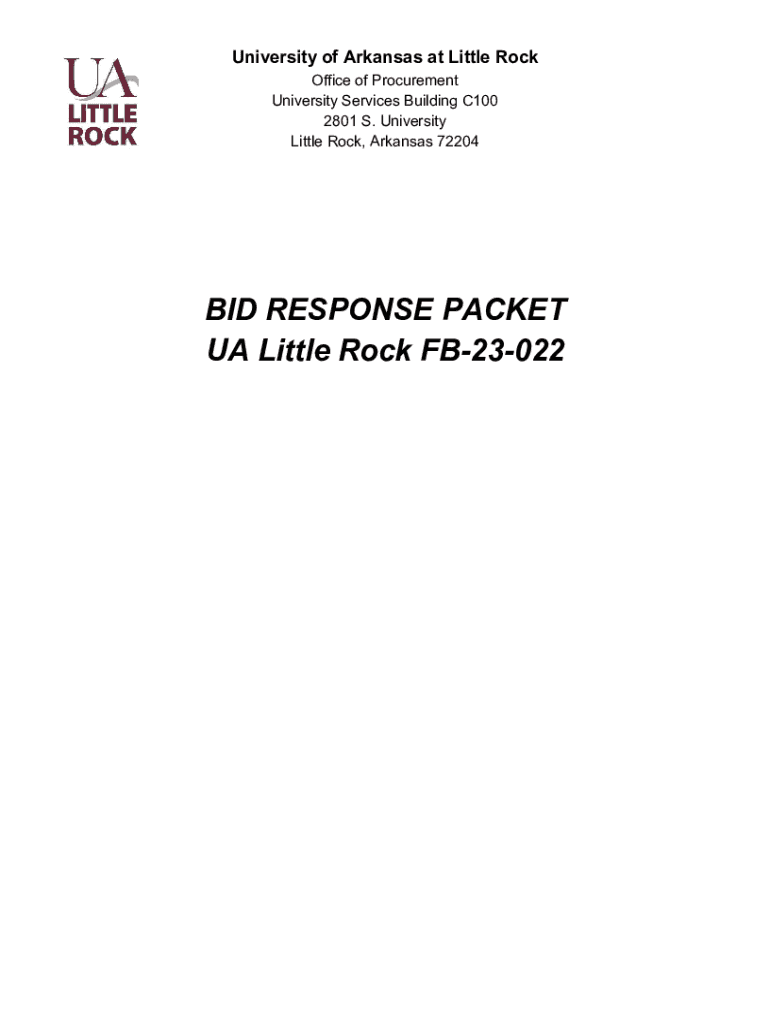 UA
LITTLE
ROCK

University of Arkansas at Little Rock
Office of Procurement
University Services Building C100
2801 S. University
Little Rock, Arkansas 72204

BID RESPONSE PACKET
UA Little Rock FB-23-022